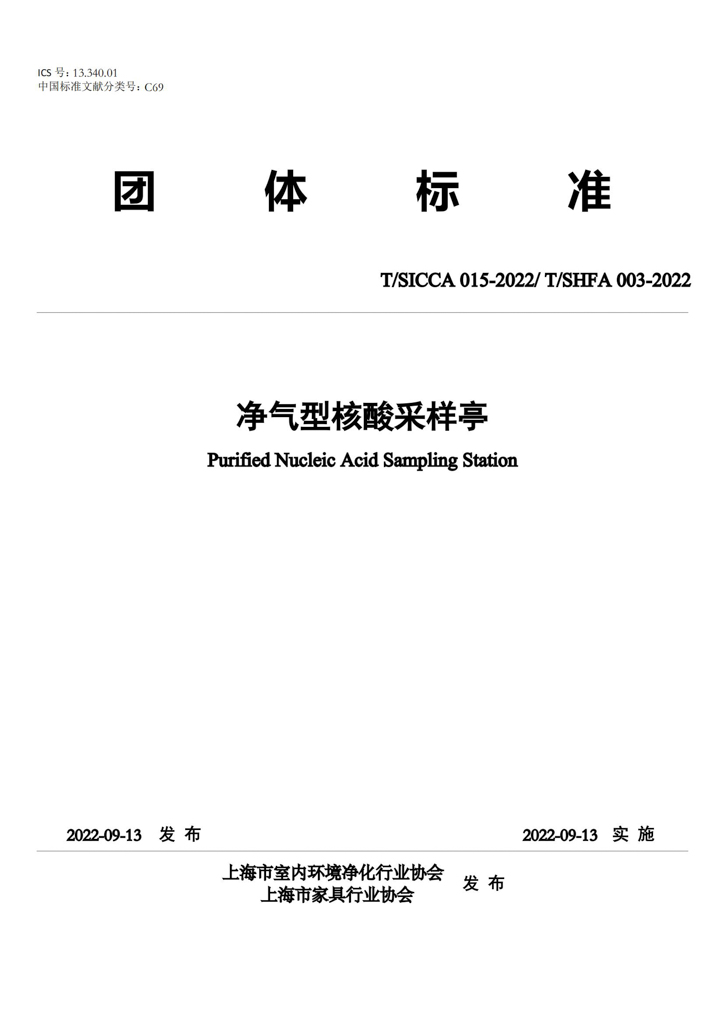 ICS 号：13.340.01
中国标准文献分类号：C69

团 体 标 准

T/SICCA 015-2022/ T/SHFA 003-2022

净气型核酸采样亭

Purified Nucleic Acid Sampling Station

2022-09-13 发 布

2022-09-13 实 施

上海市室内环境净化行业协会
上海市家具行业协会
发 布